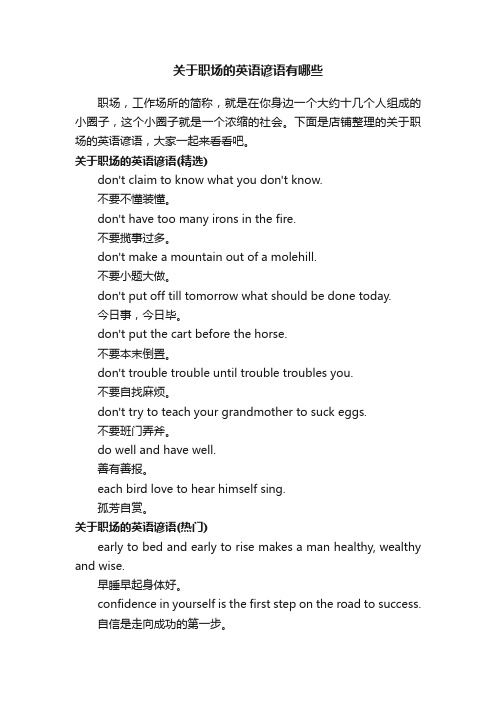 关于职场的英语谚语有哪些

职场，工作场所的简称，就是在你身边一个大约十几个人组成的小圈子，这个小圈子就是一个浓缩的社会。下面是店铺整理的关于职场的英语谚语，大家一起来看看吧。

关于职场的英语谚语(精选)

don't claim to know what you don't know.

不要不懂装懂。

don't have too many irons in the fire.

不要揽事过多。

don't make a mountain out of a molehill.

不要小题大做。

don't put off till tomorrow what should be done today.

今日事，今日毕。

don't put the cart before the horse.

不要本末倒置。

don't trouble trouble until trouble troubles you.

不要自找麻烦。

don't try to teach your grandmother to suck eggs.

不要班门弄斧。

do well and have well.

善有善报。

each bird love to hear himself sing.

孤芳自赏。

关于职场的英语谚语(热门)

early to bed and early to rise makes a man healthy, wealthy and wise.

早睡早起身体好。

confidence in yourself is the first step on the road to success.

自信是走向成功的第一步。